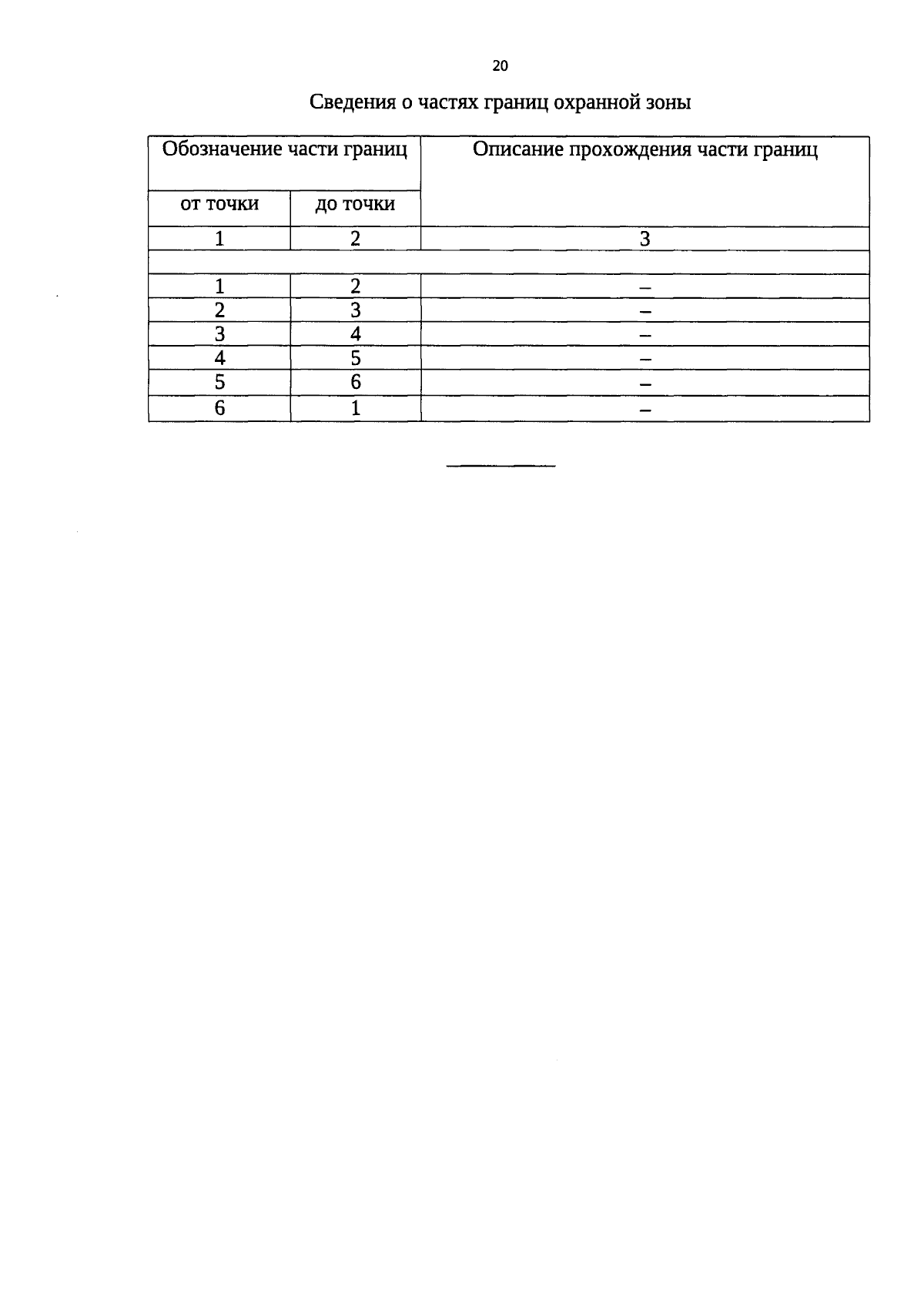 20

Сведения о частях границ охранной зоны

| Обозначение части границ | | Описание прохождения части границ |
|---|---|---|
| от точки | до точки | |
| 1 | 2 | 3 |
| | | |
| 1 | 2 | – |
| 2 | 3 | – |
| 3 | 4 | – |
| 4 | 5 | – |
| 5 | 6 | – |
| 6 | 1 | – |